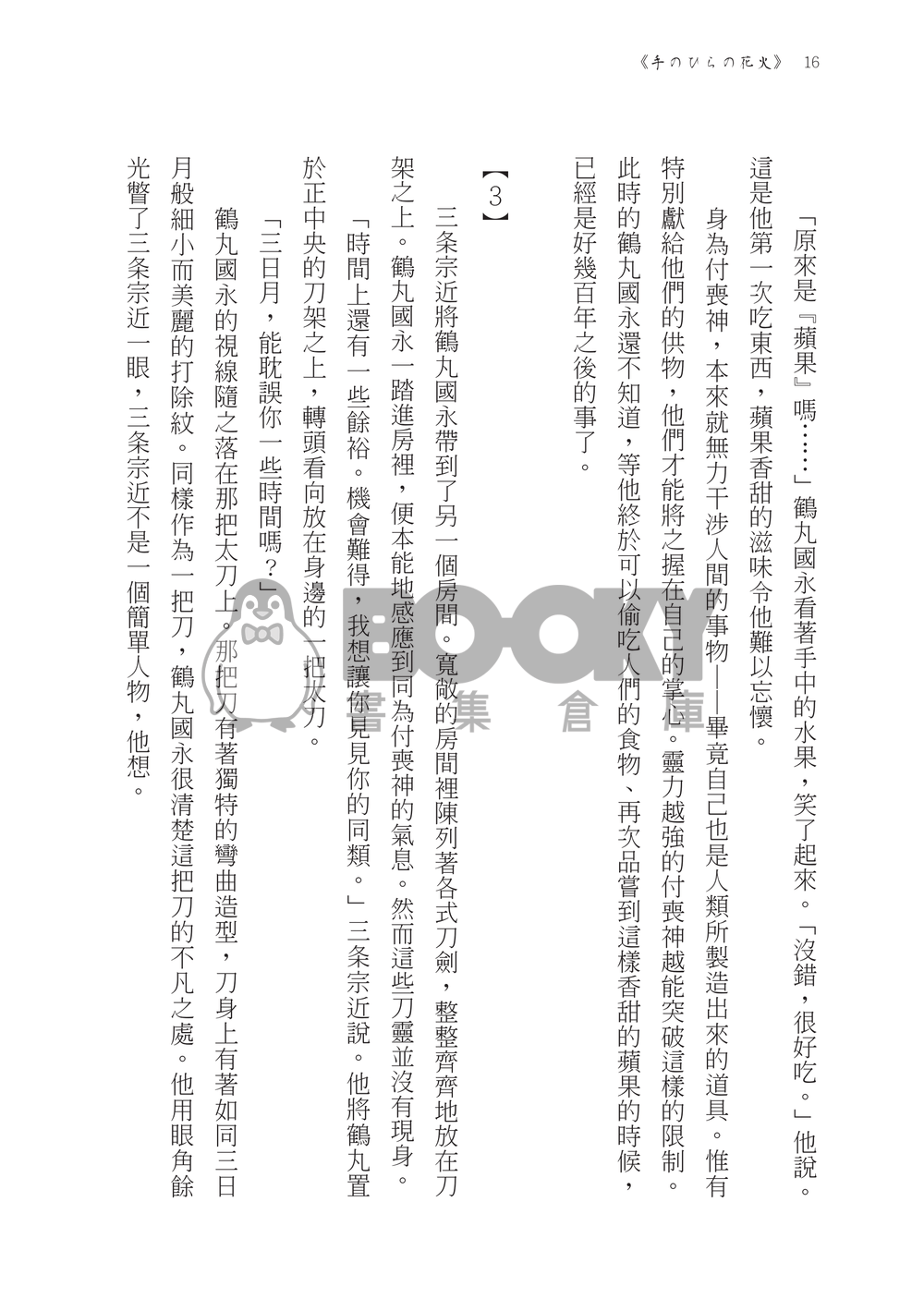 《手のひらの花火》 16

「原來是『蘋果』嗎……」鶴丸國永看著手中的水果，笑了起來。「沒錯，很好吃。」他說。這是他第一次吃東西，蘋果香甜的滋味令他難以忘懷。

身為付喪神，本來就無力干涉人間的事物——畢竟自己也是人類所製造出來的道具。惟有特別獻給他們的供物，他們才能將之握在自己的掌心。靈力越強的付喪神越能突破這樣的限制。此時的鶴丸國永還不知道，等他終於可以偷吃人們的食物、再次品嘗到這樣香甜的蘋果的時候，已經是好幾百年之後的事了。

【3】

三条宗近將鶴丸國永帶到了另一個房間。寬敞的房間裡陳列著各式刀劍，整整齊齊地放在刀架之上。鶴丸國永一踏進房裡，便本能地感應到同為付喪神的氣息。然而這些刀靈並沒有現身。

「時間上還有一些餘裕。機會難得，我想讓你見見你的同類。」三条宗近說。他將鶴丸置於正中央的刀架之上，轉頭看向放在身邊的一把太刀。

「三日月，能耽誤你一些時間嗎？」

鶴丸國永的視線隨之落在那把太刀上。那把刀有著獨特的彎曲造型，刀身上有著如同三日月般細小而美麗的打除紋。同樣作為一把刀，鶴丸國永很清楚這把刀的不凡之處。他用眼角餘光瞥了三条宗近一眼，三条宗近不是一個簡單人物，他想。

BOOKY 書集倉庫